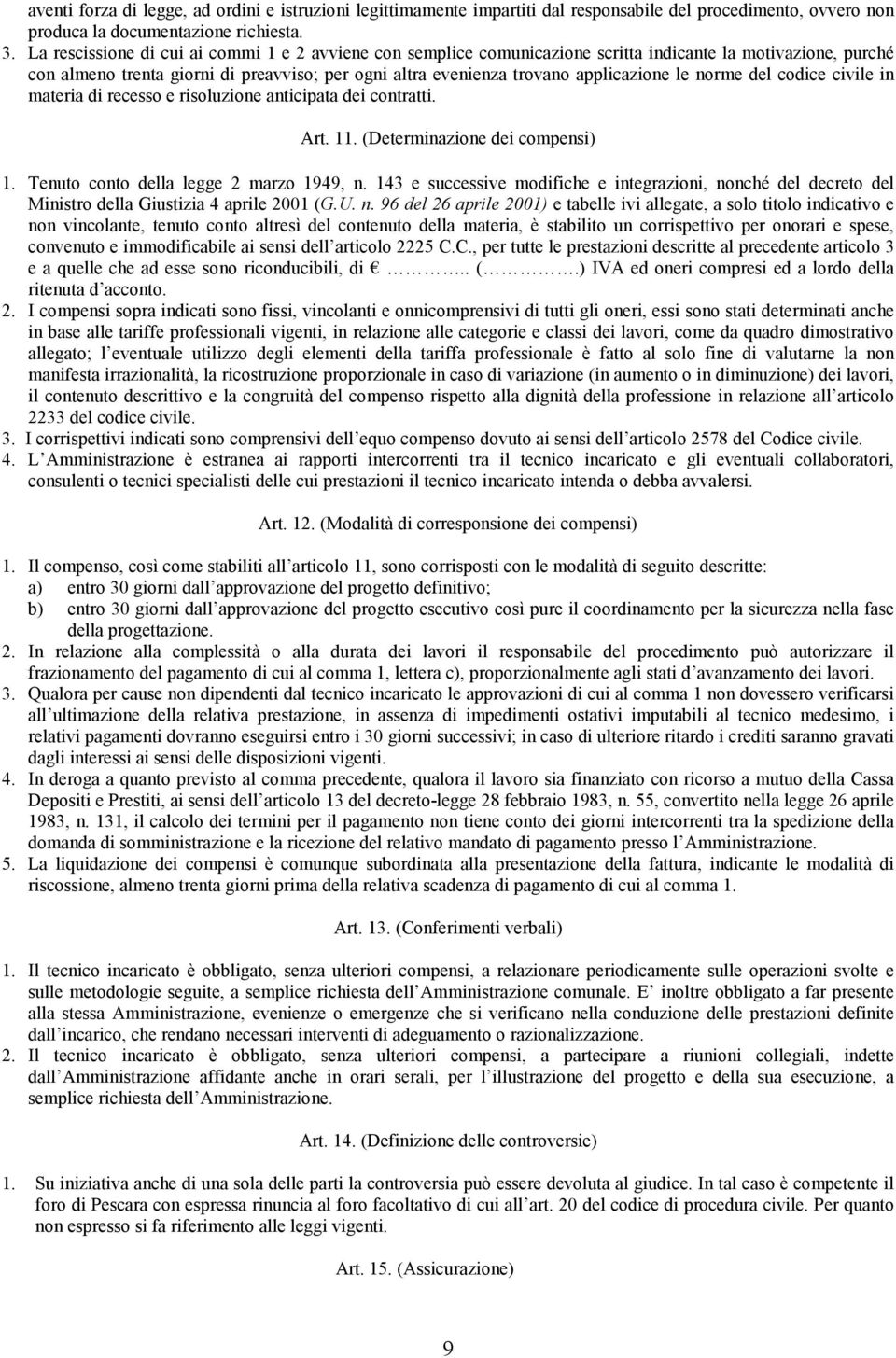 aventi forza di legge, ad ordini e istruzioni legittimamente impartiti dal responsabile del procedimento, ovvero non produca la documentazione richiesta.
3. La rescissione di cui ai commi 1 e 2 avviene con semplice comunicazione scritta indicante la motivazione, purché con almeno trenta giorni di preavviso; per ogni altra evenienza trovano applicazione le norme del codice civile in materia di recesso e risoluzione anticipata dei contratti.

Art. 11. (Determinazione dei compensi)

1. Tenuto conto della legge 2 marzo 1949, n. 143 e successive modifiche e integrazioni, nonché del decreto del Ministro della Giustizia 4 aprile 2001 (G.U. n. 96 del 26 aprile 2001) e tabelle ivi allegate, a solo titolo indicativo e non vincolante, tenuto conto altresì del contenuto della materia, è stabilito un corrispettivo per onorari e spese, convenuto e immodificabile ai sensi dell articolo 2225 C.C., per tutte le prestazioni descritte al precedente articolo 3 e a quelle che ad esse sono riconducibili, di € ……….. (………….) IVA ed oneri compresi ed a lordo della ritenuta d acconto.
2. I compensi sopra indicati sono fissi, vincolanti e onnicomprensivi di tutti gli oneri, essi sono stati determinati anche in base alle tariffe professionali vigenti, in relazione alle categorie e classi dei lavori, come da quadro dimostrativo allegato; l eventuale utilizzo degli elementi della tariffa professionale è fatto al solo fine di valutarne la non manifesta irrazionalità, la ricostruzione proporzionale in caso di variazione (in aumento o in diminuzione) dei lavori, il contenuto descrittivo e la congruità del compenso rispetto alla dignità della professione in relazione all articolo 2233 del codice civile.
3. I corrispettivi indicati sono comprensivi dell equo compenso dovuto ai sensi dell articolo 2578 del Codice civile.
4. L Amministrazione è estranea ai rapporti intercorrenti tra il tecnico incaricato e gli eventuali collaboratori, consulenti o tecnici specialisti delle cui prestazioni il tecnico incaricato intenda o debba avvalersi.

Art. 12. (Modalità di corresponsione dei compensi)

1. Il compenso, così come stabiliti all articolo 11, sono corrisposti con le modalità di seguito descritte:
a) entro 30 giorni dall approvazione del progetto definitivo;
b) entro 30 giorni dall approvazione del progetto esecutivo così pure il coordinamento per la sicurezza nella fase della progettazione.
2. In relazione alla complessità o alla durata dei lavori il responsabile del procedimento può autorizzare il frazionamento del pagamento di cui al comma 1, lettera c), proporzionalmente agli stati d avanzamento dei lavori.
3. Qualora per cause non dipendenti dal tecnico incaricato le approvazioni di cui al comma 1 non dovessero verificarsi all ultimazione della relativa prestazione, in assenza di impedimenti ostativi imputabili al tecnico medesimo, i relativi pagamenti dovranno eseguirsi entro i 30 giorni successivi; in caso di ulteriore ritardo i crediti saranno gravati dagli interessi ai sensi delle disposizioni vigenti.
4. In deroga a quanto previsto al comma precedente, qualora il lavoro sia finanziato con ricorso a mutuo della Cassa Depositi e Prestiti, ai sensi dell articolo 13 del decreto-legge 28 febbraio 1983, n. 55, convertito nella legge 26 aprile 1983, n. 131, il calcolo dei termini per il pagamento non tiene conto dei giorni intercorrenti tra la spedizione della domanda di somministrazione e la ricezione del relativo mandato di pagamento presso l Amministrazione.
5. La liquidazione dei compensi è comunque subordinata alla presentazione della fattura, indicante le modalità di riscossione, almeno trenta giorni prima della relativa scadenza di pagamento di cui al comma 1.

Art. 13. (Conferimenti verbali)

1. Il tecnico incaricato è obbligato, senza ulteriori compensi, a relazionare periodicamente sulle operazioni svolte e sulle metodologie seguite, a semplice richiesta dell Amministrazione comunale. E inoltre obbligato a far presente alla stessa Amministrazione, evenienze o emergenze che si verificano nella conduzione delle prestazioni definite dall incarico, che rendano necessari interventi di adeguamento o razionalizzazione.
2. Il tecnico incaricato è obbligato, senza ulteriori compensi, a partecipare a riunioni collegiali, indette dall Amministrazione affidante anche in orari serali, per l illustrazione del progetto e della sua esecuzione, a semplice richiesta dell Amministrazione.

Art. 14. (Definizione delle controversie)

1. Su iniziativa anche di una sola delle parti la controversia può essere devoluta al giudice. In tal caso è competente il foro di Pescara con espressa rinuncia al foro facoltativo di cui all art. 20 del codice di procedura civile. Per quanto non espresso si fa riferimento alle leggi vigenti.

Art. 15. (Assicurazione)

9